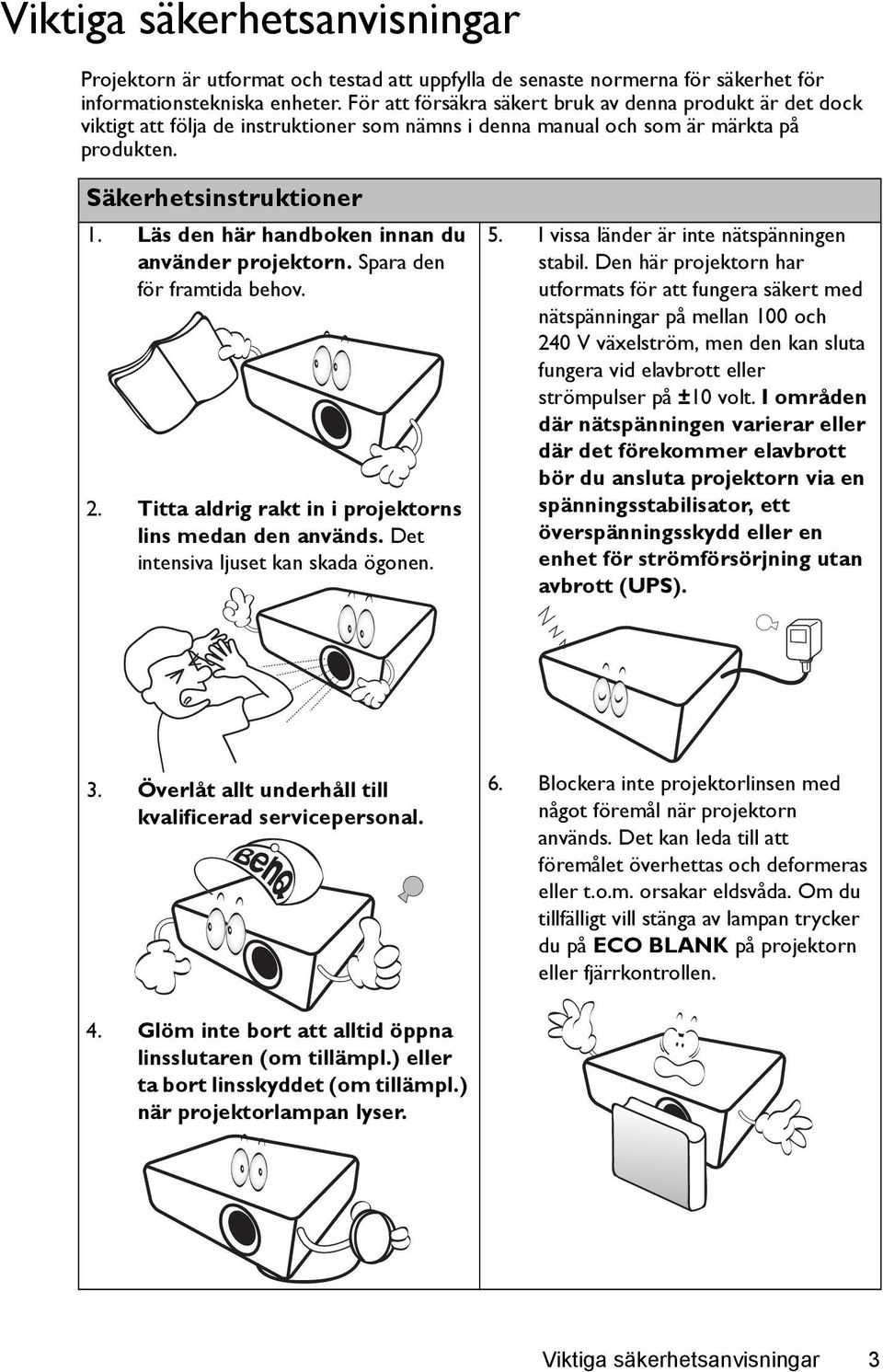 Viktiga säkerhetsanvisningar

Projektorn är utformat och testad att uppfylla de senaste normerna för säkerhet för informationstekniska enheter. För att försäkra säkert bruk av denna produkt är det dock viktigt att följa de instruktioner som nämns i denna manual och som är märkta på produkten.

Säkerhetsinstruktioner

1. Läs den här handboken innan du använder projektorn. Spara den för framtida behov.

2. Titta aldrig rakt in i projektorns lins medan den används. Det intensiva ljuset kan skada ögonen.

3. Överlåt allt underhåll till kvalificerad servicepersonal.

BenQ

4. Glöm inte bort att alltid öppna linsslutaren (om tillämpl.) eller ta bort linsskyddet (om tillämpl.) när projektorlampan lyser.

5. I vissa länder är inte nätspänningen stabil. Den här projektorn har utformats för att fungera säkert med nätspänningar på mellan 100 och 240 V växelström, men den kan sluta fungera vid elavbrott eller strömpulser på ±10 volt. I områden där nätspänningen varierar eller där det förekommer elavbrott bör du ansluta projektorn via en spänningsstabilisator, ett överspänningsskydd eller en enhet för strömförsörjning utan avbrott (UPS).

6. Blockera inte projektorlinsen med något föremål när projektorn används. Det kan leda till att föremålet överhettas och deformeras eller t.o.m. orsakar eldsvåda. Om du tillfälligt vill stänga av lampan trycker du på ECO BLANK på projektorn eller fjärrkontrollen.

Viktiga säkerhetsanvisningar 3